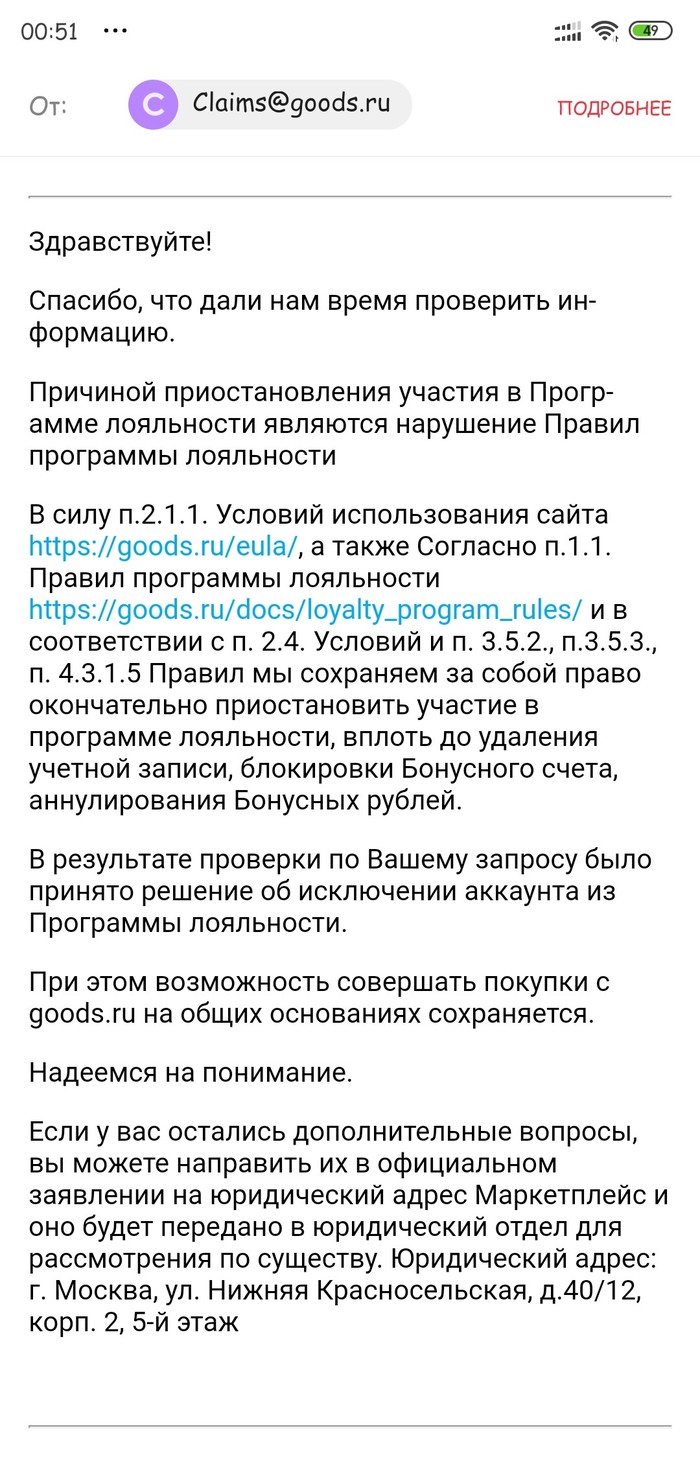 00:51 ··· 49

От: C Claims@goods.ru ПОДРОБНЕЕ

Здравствуйте!

Спасибо, что дали нам время проверить информацию.

Причиной приостановления участия в Программе лояльности являются нарушение Правил программы лояльности

В силу п.2.1.1. Условий использования сайта https://goods.ru/eula/, а также Согласно п.1.1. Правил программы лояльности https://goods.ru/docs/loyalty_program_rules/ и в соответствии с п. 2.4. Условий и п. 3.5.2., п.3.5.3., п. 4.3.1.5 Правил мы сохраняем за собой право окончательно приостановить участие в программе лояльности, вплоть до удаления учетной записи, блокировки Бонусного счета, аннулирования Бонусных рублей.

В результате проверки по Вашему запросу было принято решение об исключении аккаунта из Программы лояльности.

При этом возможность совершать покупки с goods.ru на общих основаниях сохраняется.

Надеемся на понимание.

Если у вас остались дополнительные вопросы, вы можете направить их в официальном заявлении на юридический адрес Маркетплейс и оно будет передано в юридический отдел для рассмотрения по существу. Юридический адрес: г. Москва, ул. Нижняя Красносельская, д.40/12, корп. 2, 5-й этаж